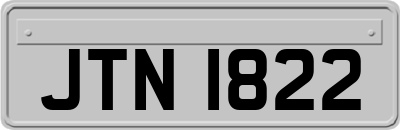 JTN 1822